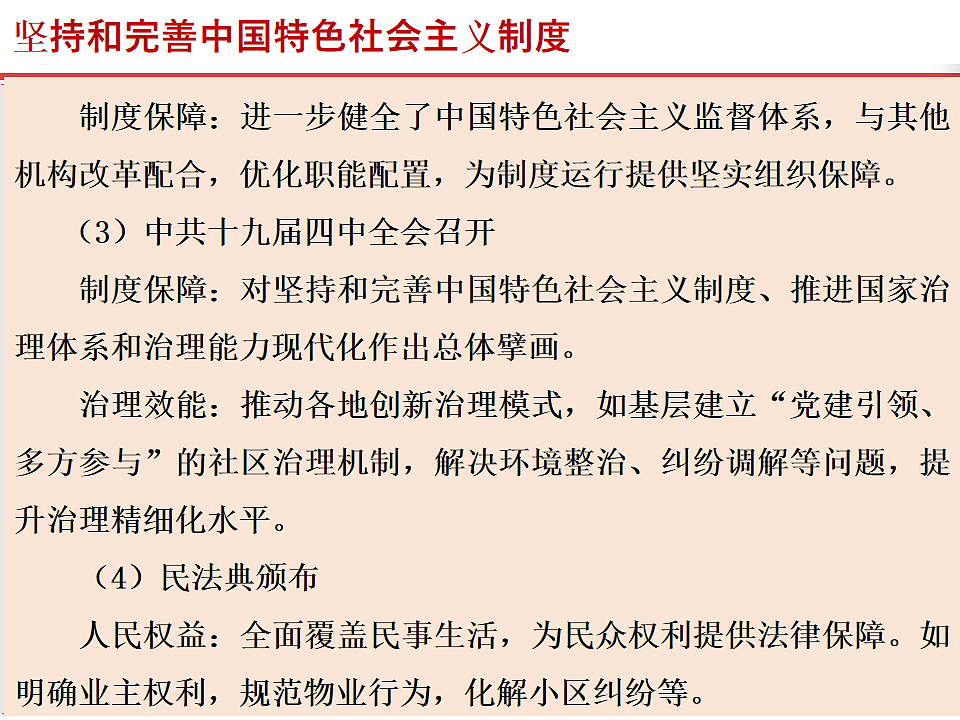 坚持和完善中国特色社会主义制度

制度保障：进一步健全了中国特色社会主义监督体系，与其他机构改革配合，优化职能配置，为制度运行提供坚实组织保障。

（3）中共十九届四中全会召开

制度保障：对坚持和完善中国特色社会主义制度、推进国家治理体系和治理能力现代化作出总体擘画。

治理效能：推动各地创新治理模式，如基层建立“党建引领、多方参与”的社区治理机制，解决环境整治、纠纷调解等问题，提升治理精细化水平。

（4）民法典颁布

人民权益：全面覆盖民事生活，为民众权利提供法律保障。如明确业主权利，规范物业行为，化解小区纠纷等。